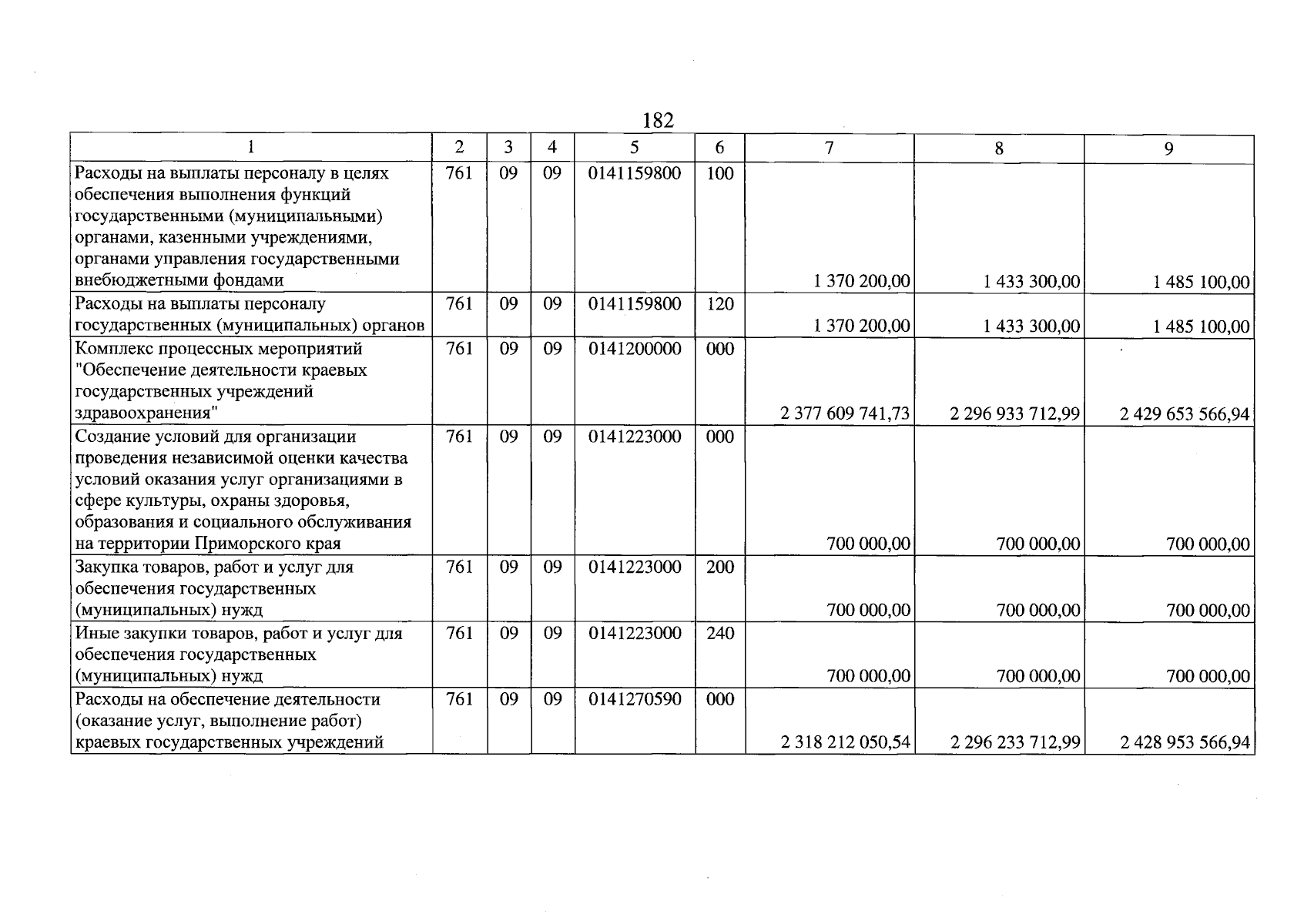 182

| 1 | 2 | 3 | 4 | 5 | 6 | 7 | 8 | 9 |
|---|---|---|---|---|---|---|---|---|
| Расходы на выплаты персоналу в целях обеспечения выполнения функций государственными (муниципальными) органами, казенными учреждениями, органами управления государственными внебюджетными фондами | 761 | 09 | 09 | 0141159800 | 100 | 1 370 200,00 | 1 433 300,00 | 1 485 100,00 |
| Расходы на выплаты персоналу государственных (муниципальных) органов | 761 | 09 | 09 | 0141159800 | 120 | 1 370 200,00 | 1 433 300,00 | 1 485 100,00 |
| Комплекс процессных мероприятий "Обеспечение деятельности краевых государственных учреждений здравоохранения" | 761 | 09 | 09 | 0141200000 | 000 | 2 377 609 741,73 | 2 296 933 712,99 | 2 429 653 566,94 |
| Создание условий для организации проведения независимой оценки качества условий оказания услуг организациями в сфере культуры, охраны здоровья, образования и социального обслуживания на территории Приморского края | 761 | 09 | 09 | 0141223000 | 000 | 700 000,00 | 700 000,00 | 700 000,00 |
| Закупка товаров, работ и услуг для обеспечения государственных (муниципальных) нужд | 761 | 09 | 09 | 0141223000 | 200 | 700 000,00 | 700 000,00 | 700 000,00 |
| Иные закупки товаров, работ и услуг для обеспечения государственных (муниципальных) нужд | 761 | 09 | 09 | 0141223000 | 240 | 700 000,00 | 700 000,00 | 700 000,00 |
| Расходы на обеспечение деятельности (оказание услуг, выполнение работ) краевых государственных учреждений | 761 | 09 | 09 | 0141270590 | 000 | 2 318 212 050,54 | 2 296 233 712,99 | 2 428 953 566,94 |